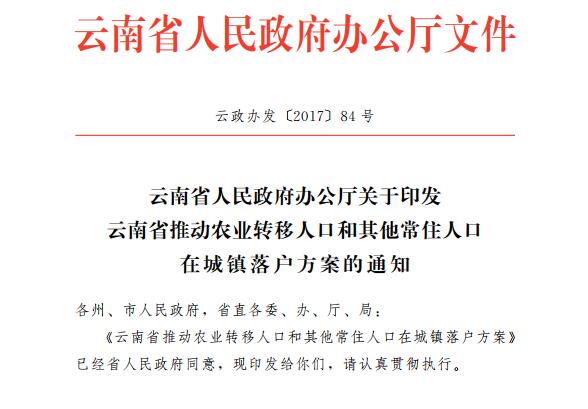 云南省人民政府办公厅文件

云政办发〔2017〕84号

云南省人民政府办公厅关于印发
云南省推动农业转移人口和其他常住人口
在城镇落户方案的通知

各州、市人民政府，省直各委、办、厅、局：

《云南省推动农业转移人口和其他常住人口在城镇落户方案》已经省人民政府同意，现印发给你们，请认真贯彻执行。